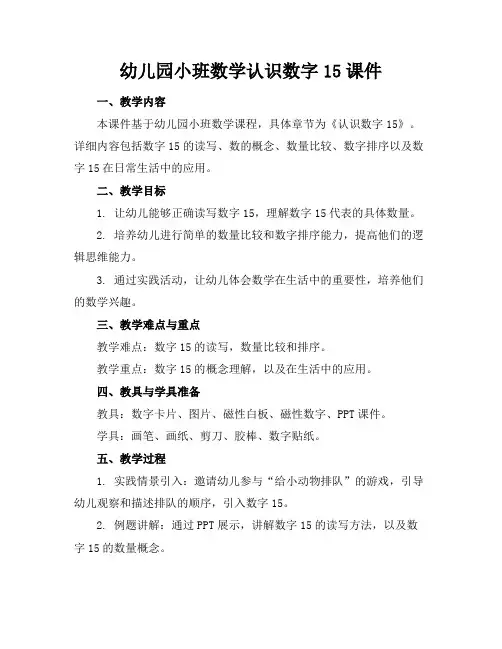 幼儿园小班数学认识数字 15 课件

一、教学内容

本课件基于幼儿园小班数学课程，具体章节为《认识数字 15》。详细内容包括数字 15 的读写、数的概念、数量比较、数字排序以及数字 15 在日常生活中的应用。

二、教学目标

1. 让幼儿能够正确读写数字 15，理解数字 15 代表的具体数量。

2. 培养幼儿进行简单的数量比较和数字排序能力，提高他们的逻辑思维能力。

3. 通过实践活动，让幼儿体会数学在生活中的重要性，培养他们的数学兴趣。

三、教学难点与重点

教学难点：数字 15 的读写，数量比较和排序。

教学重点：数字 15 的概念理解，以及在生活中的应用。

四、教具与学具准备

教具：数字卡片、图片、磁性白板、磁性数字、PPT 课件。

学具：画笔、画纸、剪刀、胶棒、数字贴纸。

五、教学过程

1. 实践情景引入：邀请幼儿参与“给小动物排队”的游戏，引导幼儿观察和描述排队的顺序，引入数字 15。

2. 例题讲解：通过 PPT 展示，讲解数字 15 的读写方法，以及数字 15 的数量概念。